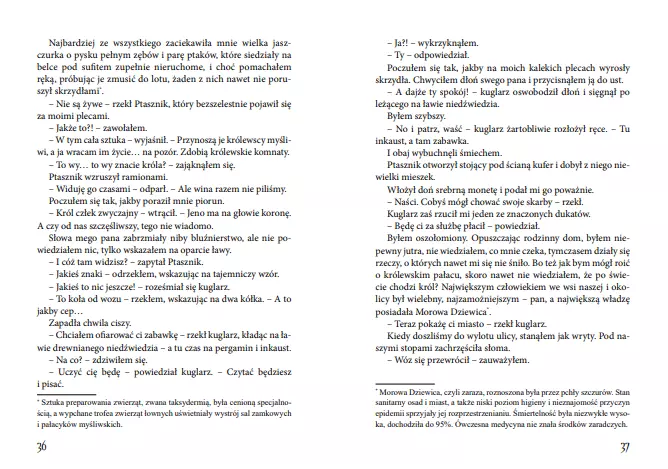 Najbardziej ze wszystkiego zaciekawiła mnie wielka jaszczurka o pysku pełnym zębów i parę ptaków, które siedziały na belce pod sufitem zupełnie nieruchome, i choć pomachałem ręką, próbując je zmusić do lotu, żaden z nich nawet nie poruszył skrzydłami*.

– Nie są żywe – rzekł Ptasznik, który bezszelestnie pojawił się za moimi plecami.

– Jakże to?! – zawołałem.

– W tym cała sztuka – wyjaśnił. – Przynoszą je królewscy myśliwi, a ja wracam im życie… na pozór. Zdobią królewskie komnaty.

– To wy… to wy znacie króla? – zająknąłem się.

Ptasznik wzruszył ramionami.

– Widuję go czasami – odparł. – Ale wina razem nie piliśmy.

Poczułem się tak, jakby poraził mnie piorun.

– Król człek zwyczajny – wtrącił. – Jeno ma na głowie koronę. A czy od nas szczęśliwszy, tego nie wiadomo.

Słowa mego pana zabrzmiały niby bluźnierstwo, ale nie powiedziałem nic, tylko wskazałem na oparcie ławy.

– I cóż tam widzisz? – zapytał Ptasznik.

– Jakieś znaki – odrzekłem, wskazując na tajemniczy wzór.

– Jakieś to nic jeszcze! – roześmiał się kuglarz.

– To koła od wozu – rzekłem, wskazując na dwa kółka. – A to jakby cep…

Zapadła chwila ciszy.

– Chciałem ofiarować ci zabawkę – rzekł kuglarz, kładąc na ławie drewnianego niedźwiedzia – a tu czas na pergamin i inkaust.

– Na co? – zdziwiłem się.

– Uczyć cię będę – powiedział kuglarz. – Czytać będziesz i pisać.

* Sztuka preparowania zwierząt, zwana taksydermią, była cenioną specjalnością, a wypchane trofea zwierząt łownych uświetniały wystrój sal zamkowych i pałacyków myśliwskich.

36

– Ja?! – wykrzyknąłem.

– Ty – odpowiedział.

Poczułem się tak, jakby na moich kalekich plecach wyrosły skrzydła. Chwyciłem dłoń swego pana i przycisnąłem ją do ust.

– A dajże ty spokój! – kuglarz oswobodził dłoń i sięgnął po leżącego na ławie niedźwiedzia.

Byłem szybszy.

– No i patrz, waść – kuglarz żartobliwie rozłożył ręce. – Tu inkaust, a tam zabawka.

I obaj wybuchnęli śmiechem.

Ptasznik otworzył stojący pod ścianą kufer i dobył z niego niewielki mieszek.

Włożył doń srebrną monetę i podał mi go poważnie.

– Naści. Cobyś mógł chować swoje skarby – rzekł.

Kuglarz zaś rzucił mi jeden ze znaczonych dukatów.

– Będę ci za służbę płacił – powiedział.

Byłem oszołomiony. Opuszczając rodzinny dom, byłem niepewny jutra, nie wiedziałem, co mnie czeka, tymczasem działy się rzeczy, o których nawet mi się nie śniło. Bo też jak bym mógł roić o królewskim pałacu, skoro nawet nie wiedziałem, że po świecie chodzi król? Największym człowiekiem we wsi naszej i okolicy był wielebny, najzamożniejszym – pan, a największą władzę posiadała Morowa Dziewica*.

– Teraz pokażę ci miasto – rzekł kuglarz.

Kiedy doszliśmy do wylotu ulicy, stanąłem jak wryty. Pod naszymi stopami zachrzęściła słoma.

– Wóz się przewrócił – zauważyłem.

* Morowa Dziewica, czyli zaraza, roznoszona była przez pchły szczurów. Stan sanitarny osad i miast, a także niski poziom higieny i nieznajomość przyczyn epidemii sprzyjały jej rozprzestrzenianiu. Śmiertelność była niezwykle wysoka, dochodziła do 95%. Ówczesna medycyna nie znała środków zaradczych.

37